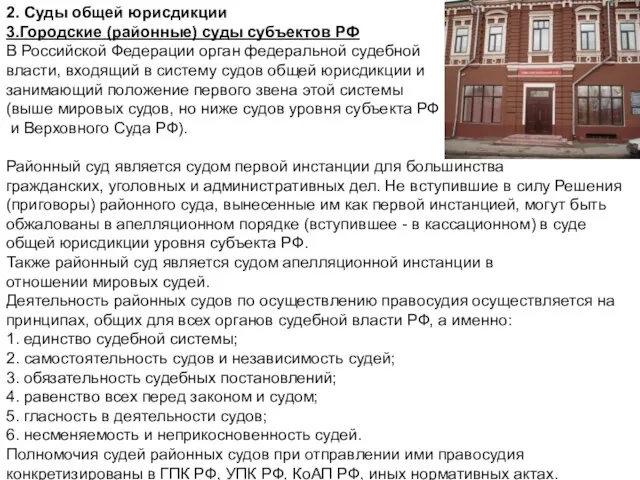 2. Суды общей юрисдикции
3.Городские (районные) суды субъектов РФ
В Российской Федерации орган федеральной судебной власти, входящий в систему судов общей юрисдикции и занимающий положение первого звена этой системы (выше мировых судов, но ниже судов уровня субъекта РФ и Верховного Суда РФ).

Районный суд является судом первой инстанции для большинства гражданских, уголовных и административных дел. Не вступившие в силу Решения (приговоры) районного суда, вынесенные им как первой инстанцией, могут быть обжалованы в апелляционном порядке (вступившее - в кассационном) в суде общей юрисдикции уровня субъекта РФ.
Также районный суд является судом апелляционной инстанции в отношении мировых судей.
Деятельность районных судов по осуществлению правосудия осуществляется на принципах, общих для всех органов судебной власти РФ, а именно:
1. единство судебной системы;
2. самостоятельность судов и независимость судей;
3. обязательность судебных постановлений;
4. равенство всех перед законом и судом;
5. гласность в деятельности судов;
6. несменяемость и неприкосновенность судей.
Полномочия судей районных судов при отправлении ими правосудия конкретизированы в ГПК РФ, УПК РФ, КоАП РФ, иных нормативных актах.